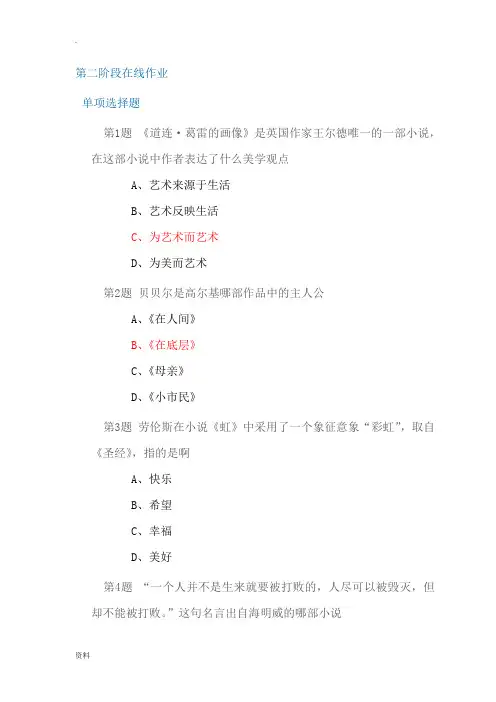 第二阶段在线作业

单项选择题

第1题 《道连·葛雷的画像》是英国作家王尔德唯一的一部小说，在这部小说中作者表达了什么美学观点

A、艺术来源于生活

B、艺术反映生活

C、为艺术而艺术

D、为美而艺术

第2题 贝贝尔是高尔基哪部作品中的主人公

A、《在人间》

B、《在底层》

C、《母亲》

D、《小市民》

第3题 劳伦斯在小说《虹》中采用了一个象征意象“彩虹”，取自《圣经》，指的是啊

A、快乐

B、希望

C、幸福

D、美好

第4题 “一个人并不是生来就要被打败的，人尽可以被毁灭，但却不能被打败。”这句名言出自海明威的哪部小说

资料